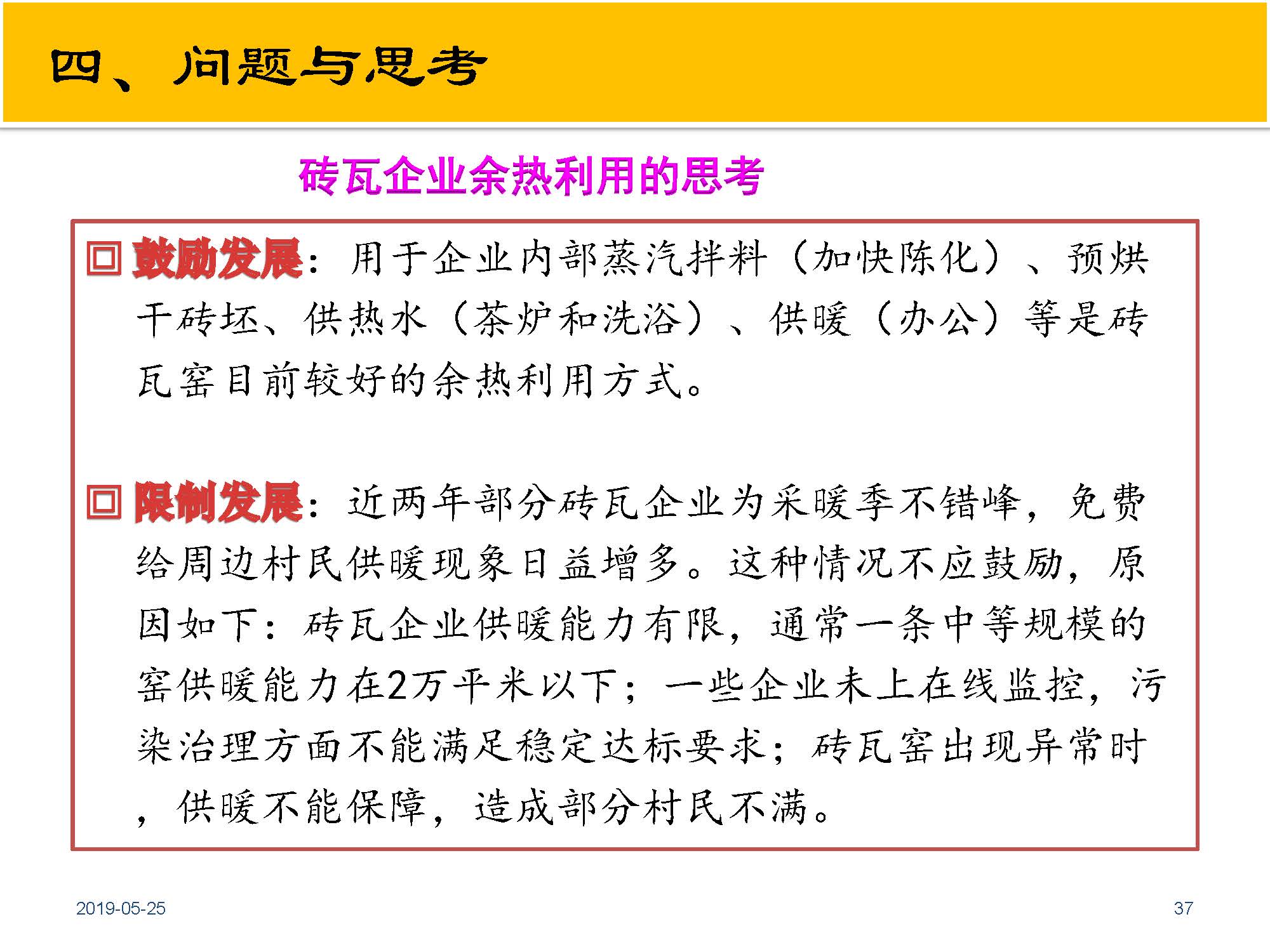 四、问题与思考

砖瓦企业余热利用的思考

回 鼓励发展：用于企业内部蒸汽拌料（加快陈化）、预烘干砖坯、供热水（茶炉和洗浴）、供暖（办公）等是砖瓦窑目前较好的余热利用方式。

回 限制发展：近两年部分砖瓦企业为采暖季不错峰，免费给周边村民供暖现象日益增多。这种情况不应鼓励，原因如下：砖瓦企业供暖能力有限，通常一条中等规模的窑供暖能力在2万平米以下；一些企业未上在线监控，污染治理方面不能满足稳定达标要求；砖瓦窑出现异常时，供暖不能保障，造成部分村民不满。

2019-05-25

37